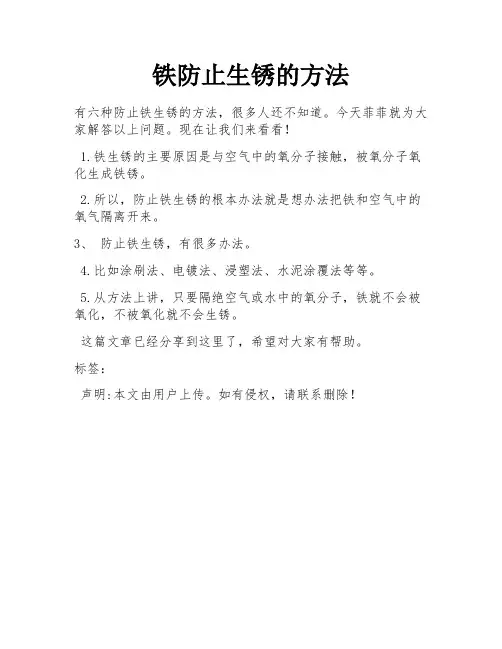 铁防止生锈的方法

有六种防止铁生锈的方法，很多人还不知道。今天菲菲就为大家解答以上问题。现在让我们来看看！

1.铁生锈的主要原因是与空气中的氧分子接触，被氧分子氧化生成铁锈。

2.所以，防止铁生锈的根本办法就是想办法把铁和空气中的氧气隔离开来。

3、 防止铁生锈，有很多办法。

4.比如涂刷法、电镀法、浸塑法、水泥涂覆法等等。

5.从方法上讲，只要隔绝空气或水中的氧分子，铁就不会被氧化，不被氧化就不会生锈。

这篇文章已经分享到这里了，希望对大家有帮助。

标签：

声明:本文由用户上传。如有侵权，请联系删除！